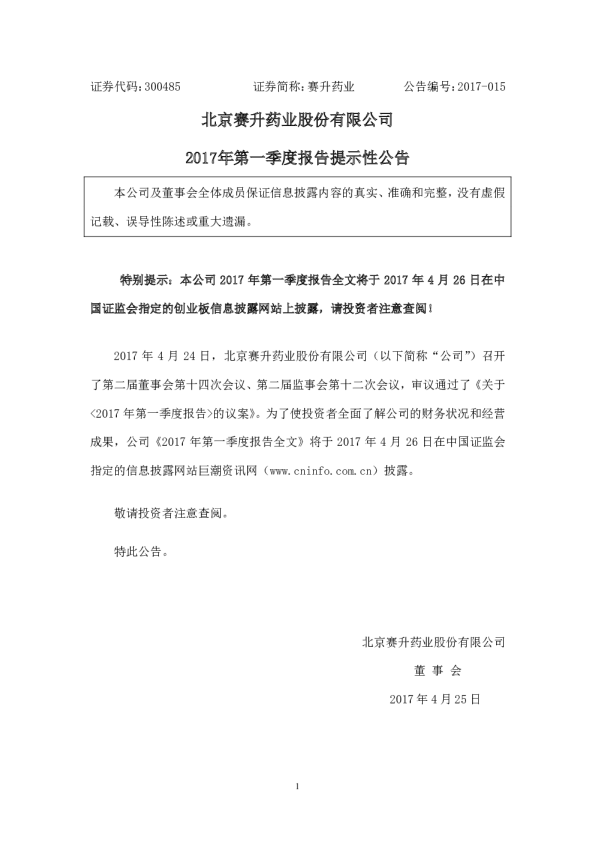 证券代码：300485　　　　证券简称：赛升药业　　　　公告编号：2017-015

北京赛升药业股份有限公司

2017年第一季度报告提示性公告

本公司及董事会全体成员保证信息披露内容的真实、准确和完整，没有虚假记载、误导性陈述或重大遗漏。

特别提示：本公司 2017 年第一季度报告全文将于 2017 年 4 月 26 日在中国证监会指定的创业板信息披露网站上披露，请投资者注意查阅！

2017 年 4 月 24 日，北京赛升药业股份有限公司（以下简称“公司”）召开了第二届董事会第十四次会议、第二届监事会第十二次会议，审议通过了《关于<2017 年第一季度报告>的议案》。为了使投资者全面了解公司的财务状况和经营成果，公司《2017 年第一季度报告全文》将于 2017 年 4 月 26 日在中国证监会指定的信息披露网站巨潮资讯网（www.cninfo.com.cn）披露。

敬请投资者注意查阅。

特此公告。

北京赛升药业股份有限公司

董 事 会

2017 年 4 月 25 日

1